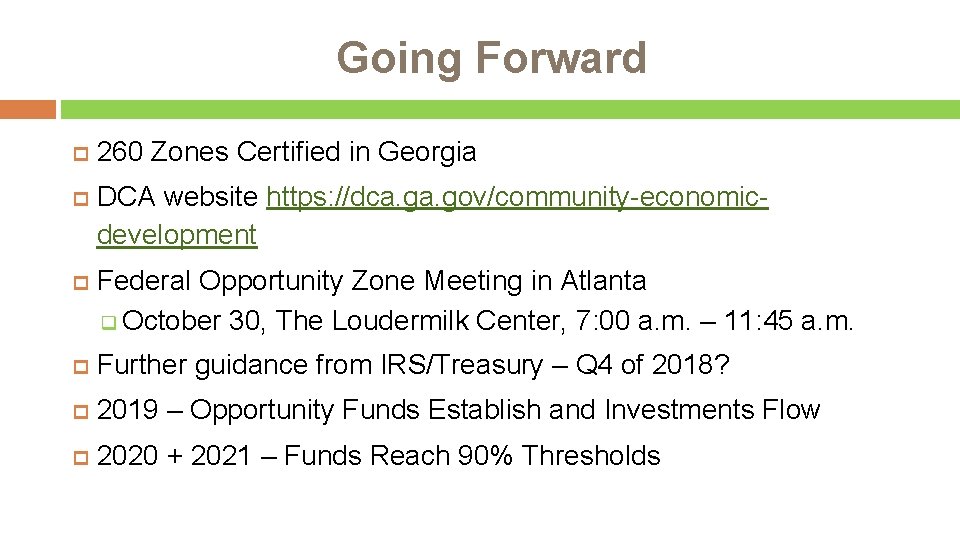 Going Forward

260 Zones Certified in Georgia

DCA website https://dca.ga.gov/community-economic-development

Federal Opportunity Zone Meeting in Atlanta

October 30, The Loudermilk Center, 7:00 a.m. – 11:45 a.m.

Further guidance from IRS/Treasury – Q4 of 2018?

2019 – Opportunity Funds Establish and Investments Flow

2020 + 2021 – Funds Reach 90% Thresholds